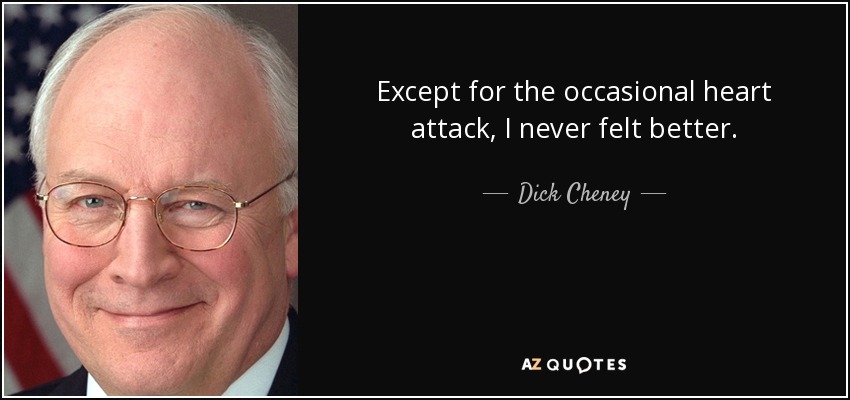 Except for the occasional heart attack, I never felt better.

— Dick Cheney —

AZ QUOTES